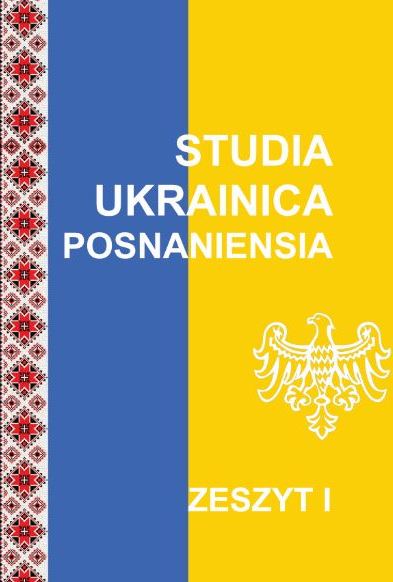 STUDIA
UKRAINICA
POSNANIENSIA

ZESZYT I